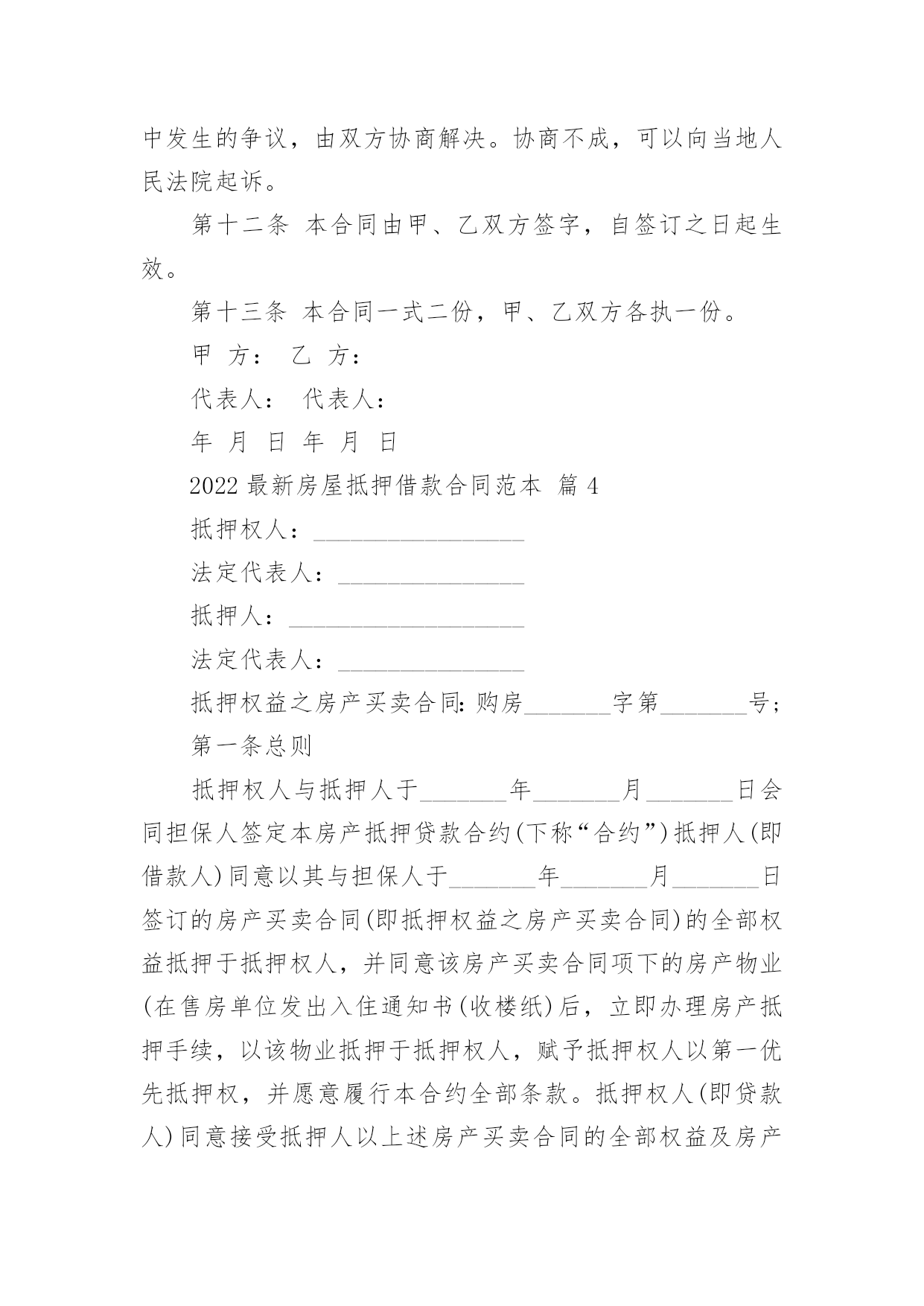 中发生的争议，由双方协商解决。协商不成，可以向当地人民法院起诉。

第十二条 本合同由甲、乙双方签字，自签订之日起生效。

第十三条 本合同一式二份，甲、乙双方各执一份。

甲 方： 乙 方：

代表人： 代表人：

年 月 日 年 月 日

2022最新房屋抵押借款合同范本 篇4

抵押权人：____

法定代表人：____

抵押人：____

法定代表人：____

抵押权益之房产买卖合同:购房____字第____号;

第一条总则

抵押权人与抵押人于____年____月____日会同担保人签定本房产抵押贷款合约(下称“合约”)抵押人(即借款人)同意以其与担保人于____年____月____日签订的房产买卖合同(即抵押权益之房产买卖合同)的全部权益抵押于抵押权人，并同意该房产买卖合同项下的房产物业(在售房单位发出入住通知书(收楼纸)后，立即办理房产抵押手续，以该物业抵押于抵押权人，赋予抵押权人以第一优先抵押权，并愿意履行本合约全部条款。抵押权人(即贷款人)同意接受抵押人以上述房产买卖合同的全部权益及房产